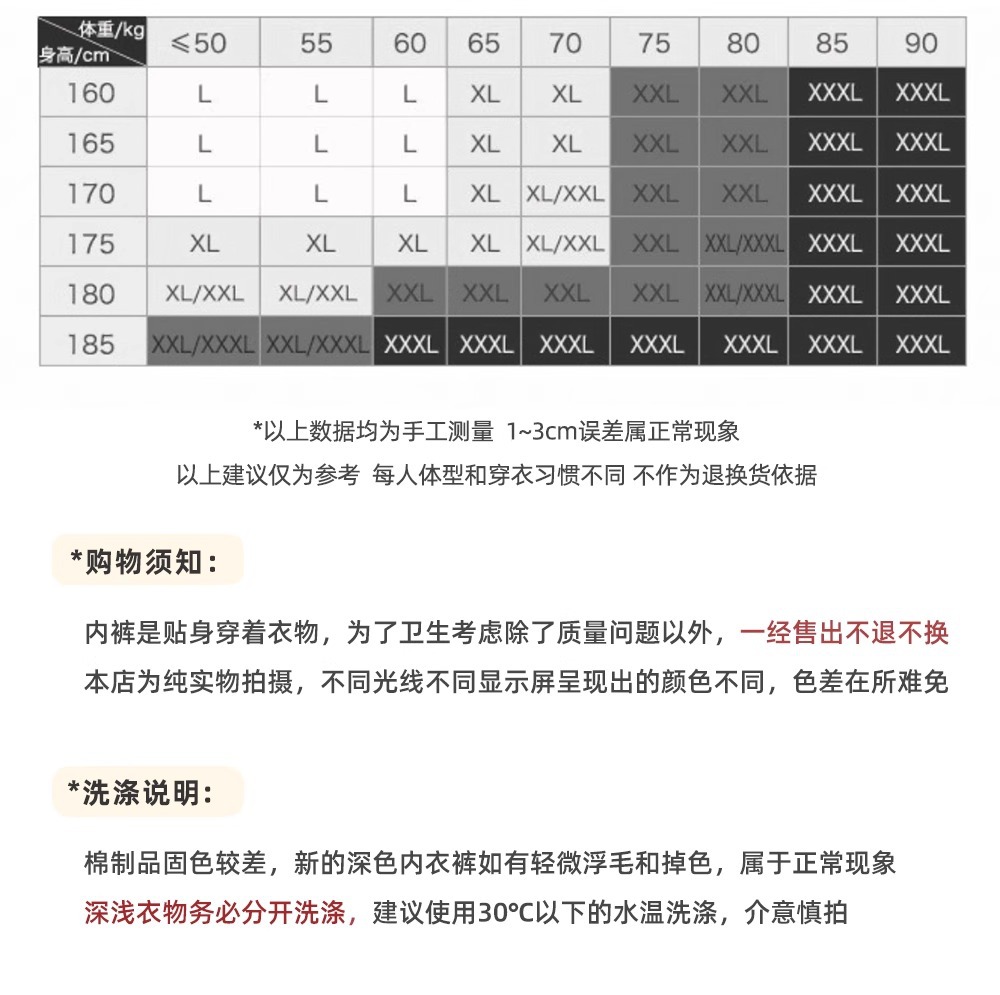 | 体重/kg 身高/cm | ≤50 | 55 | 60 | 65 | 70 | 75 | 80 | 85 | 90 |
|---|---|---|---|---|---|---|---|---|---|
| 160 | L | L | L | XL | XL | XXL | XXL | XXXL | XXXL |
| 165 | L | L | L | XL | XL | XXL | XXL | XXXL | XXXL |
| 170 | L | L | L | XL | XL/XXL | XXL | XXL | XXXL | XXXL |
| 175 | XL | XL | XL | XL | XL/XXL | XXL | XXL/XXXL | XXXL | XXXL |
| 180 | XL/XXL | XL/XXL | XXL | XXL | XXL | XXL | XXL/XXXL | XXXL | XXXL |
| 185 | XXL/XXXL | XXL/XXXL | XXXL | XXXL | XXXL | XXXL | XXXL | XXXL | XXXL |

*以上数据均为手工测量 1~3cm误差属正常现象
以上建议仅为参考 每人体型和穿衣习惯不同 不作为退换货依据

*购物须知：

内裤是贴身穿着衣物，为了卫生考虑除了质量问题以外，一经售出不退不换
本店为纯实物拍摄，不同光线不同显示屏呈现出的颜色不同，色差在所难免

*洗涤说明：

棉制品固色较差，新的深色内衣裤如有轻微浮毛和掉色，属于正常现象
深浅衣物务必分开洗涤，建议使用30°C以下的水温洗涤，介意慎拍